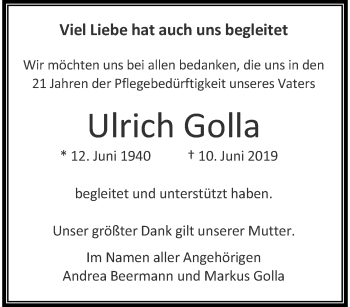 Viel Liebe hat auch uns begleitet

Wir möchten uns bei allen bedanken, die uns in den 21 Jahren der Pflegebedürftigkeit unseres Vaters

Ulrich Golla

* 12. Juni 1940 † 10. Juni 2019

begleitet und unterstützt haben.

Unser größter Dank gilt unserer Mutter.

Im Namen aller Angehörigen
Andrea Beermann und Markus Golla